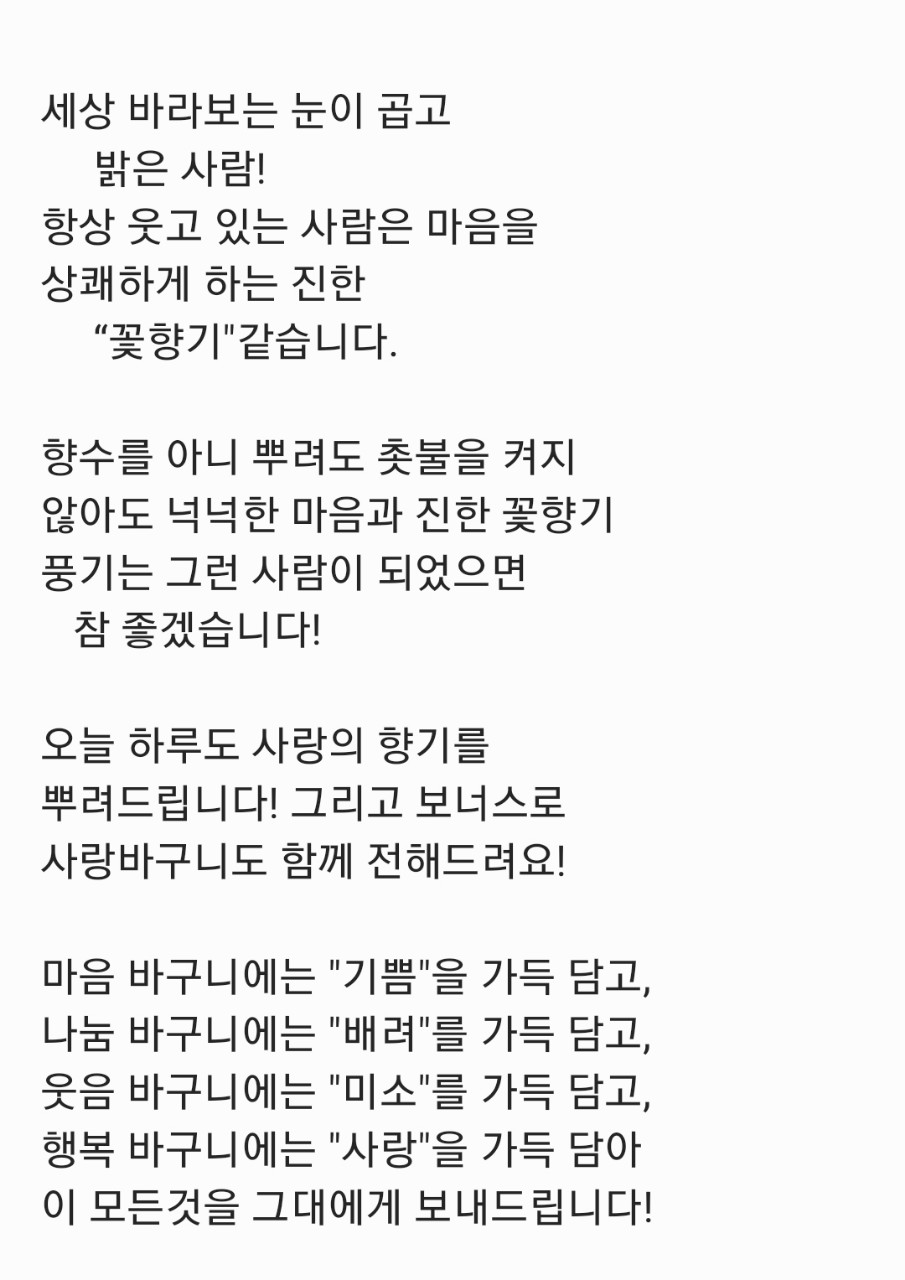 세상 바라보는 눈이 곱고
밝은 사람!
항상 웃고 있는 사람은 마음을
상쾌하게 하는 진한
“꽃향기"같습니다.

향수를 아니 뿌려도 촛불을 켜지
않아도 넉넉한 마음과 진한 꽃향기
풍기는 그런 사람이 되었으면
참 좋겠습니다!

오늘 하루도 사랑의 향기를
뿌려드립니다! 그리고 보너스로
사랑바구니도 함께 전해드려요!

마음 바구니에는 "기쁨"을 가득 담고,
나눔 바구니에는 "배려"를 가득 담고,
웃음 바구니에는 "미소"를 가득 담고,
행복 바구니에는 "사랑"을 가득 담아
이 모든것을 그대에게 보내드립니다!